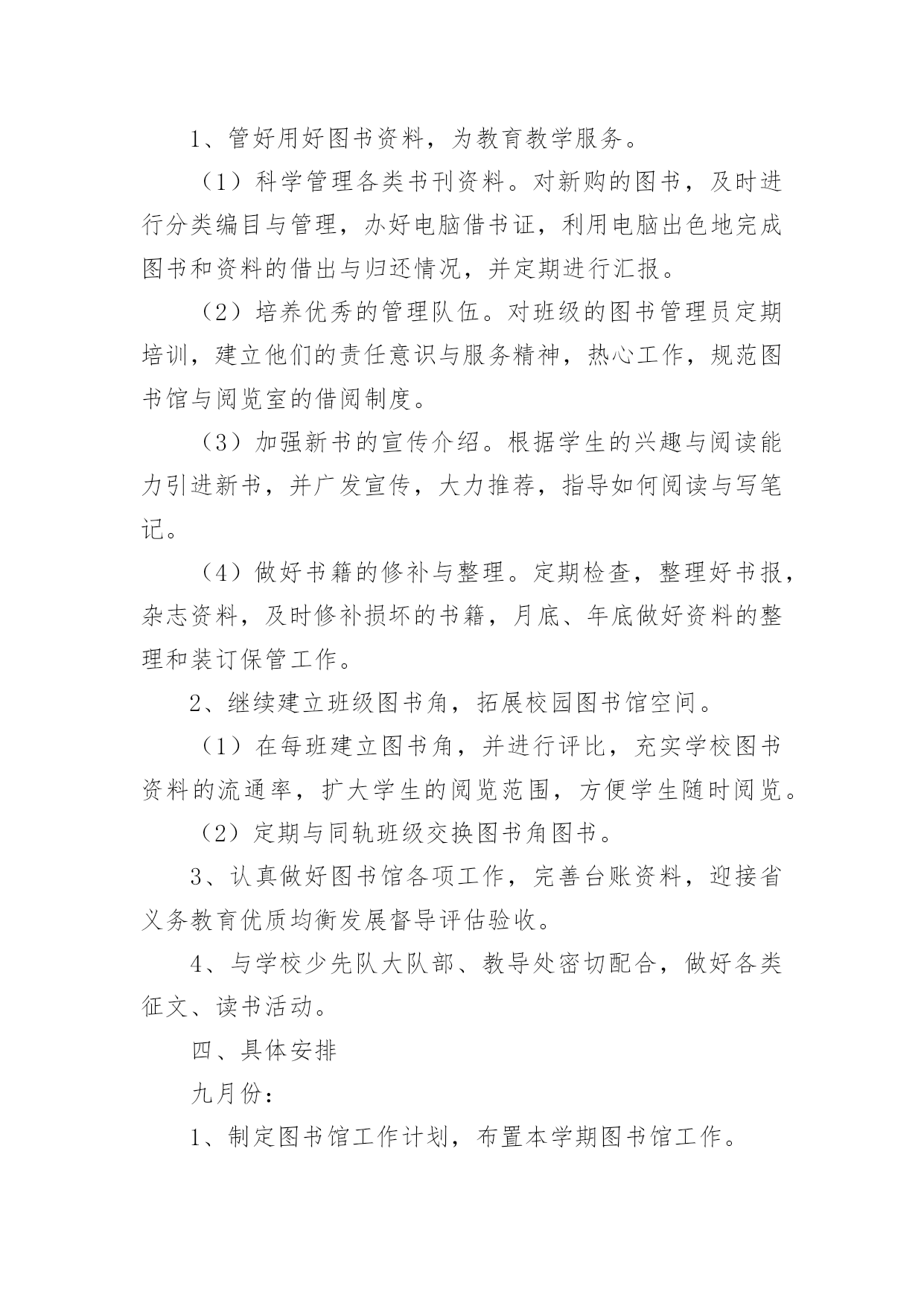 1、管好用好图书资料，为教育教学服务。

（1）科学管理各类书刊资料。对新购的图书，及时进行分类编目与管理，办好电脑借书证，利用电脑出色地完成图书和资料的借出与归还情况，并定期进行汇报。

（2）培养优秀的管理队伍。对班级的图书管理员定期培训，建立他们的责任意识与服务精神，热心工作，规范图书馆与阅览室的借阅制度。

（3）加强新书的宣传介绍。根据学生的兴趣与阅读能力引进新书，并广发宣传，大力推荐，指导如何阅读与写笔记。

（4）做好书籍的修补与整理。定期检查，整理好书报，杂志资料，及时修补损坏的书籍，月底、年底做好资料的整理和装订保管工作。

2、继续建立班级图书角，拓展校园图书馆空间。

（1）在每班建立图书角，并进行评比，充实学校图书资料的流通率，扩大学生的阅览范围，方便学生随时阅览。

（2）定期与同轨班级交换图书角图书。

3、认真做好图书馆各项工作，完善台账资料，迎接省义务教育优质均衡发展督导评估验收。

4、与学校少先队大队部、教导处密切配合，做好各类征文、读书活动。

四、具体安排

九月份：

1、制定图书馆工作计划，布置本学期图书馆工作。